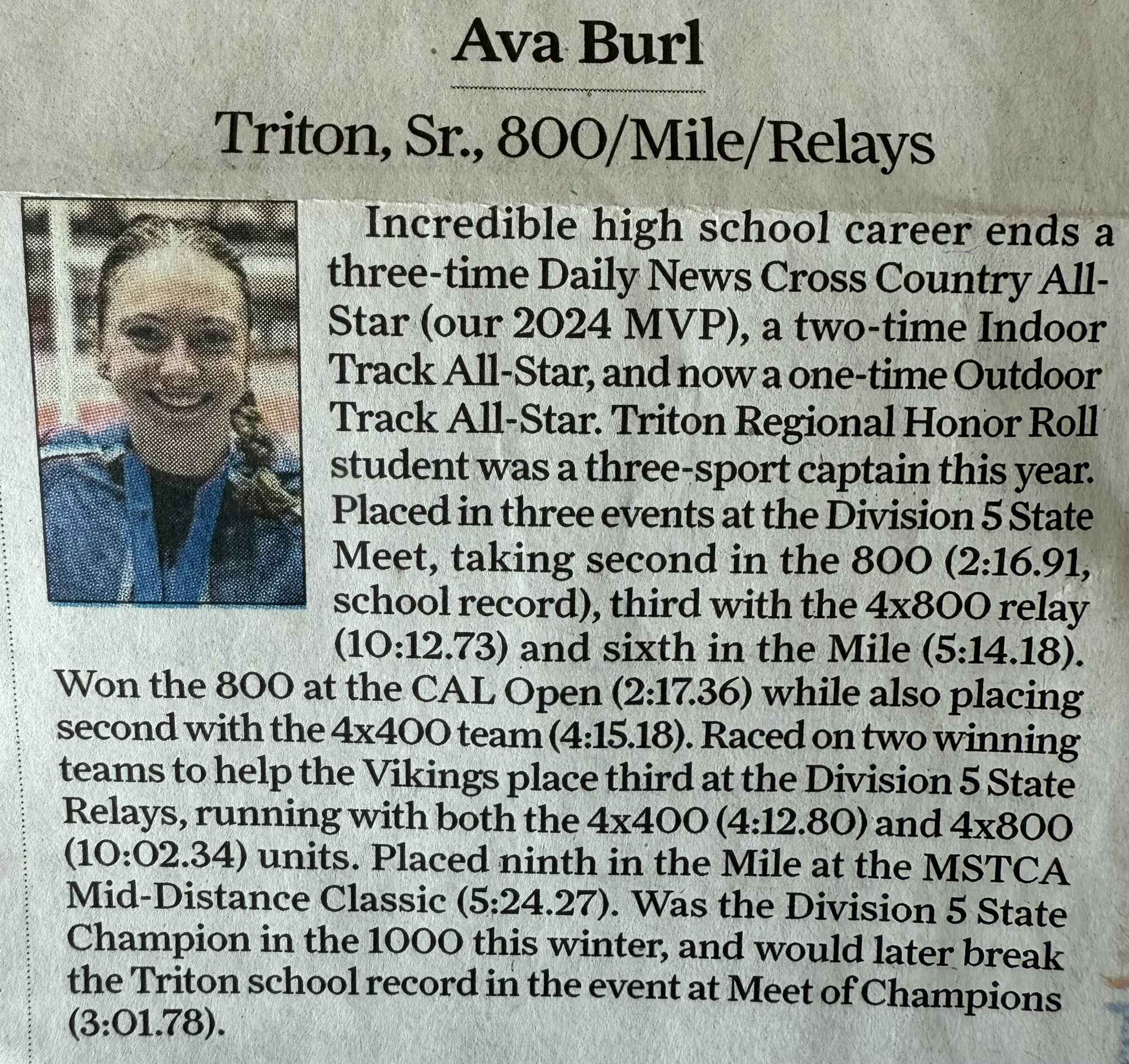 Ava Burl

Triton, Sr., 800/Mile/Relays

Incredible high school career ends a three-time Daily News Cross Country All-Star (our 2024 MVP), a two-time Indoor Track All-Star, and now a one-time Outdoor Track All-Star. Triton Regional Honor Roll student was a three-sport captain this year. Placed in three events at the Division 5 State Meet, taking second in the 800 (2:16.91, school record), third with the 4x800 relay (10:12.73) and sixth in the Mile (5:14.18). Won the 800 at the CAL Open (2:17.36) while also placing second with the 4x400 team (4:15.18). Raced on two winning teams to help the Vikings place third at the Division 5 State Relays, running with both the 4x400 (4:12.80) and 4x800 (10:02.34) units. Placed ninth in the Mile at the MSTCA Mid-Distance Classic (5:24.27). Was the Division 5 State Champion in the 1000 this winter, and would later break the Triton school record in the event at Meet of Champions (3:01.78).